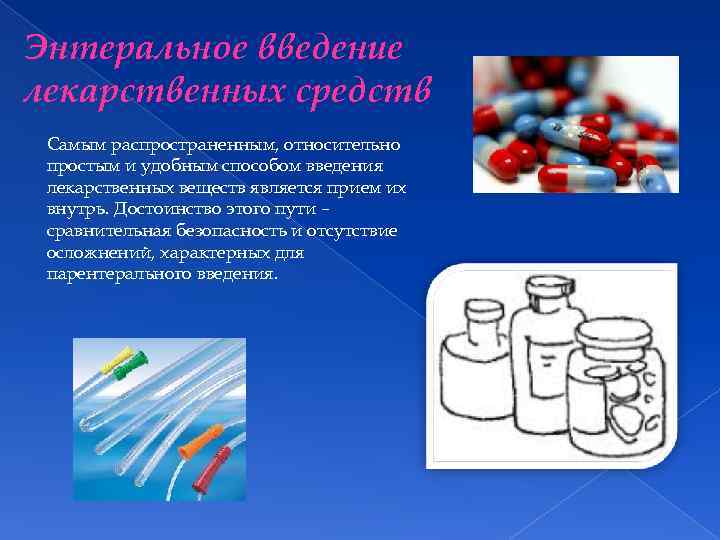 Энтеральное введение лекарственных средств

Самым распространенным, относительно простым и удобным способом введения лекарственных веществ является прием их внутрь. Достоинство этого пути – сравнительная безопасность и отсутствие осложнений, характерных для парентерального введения.